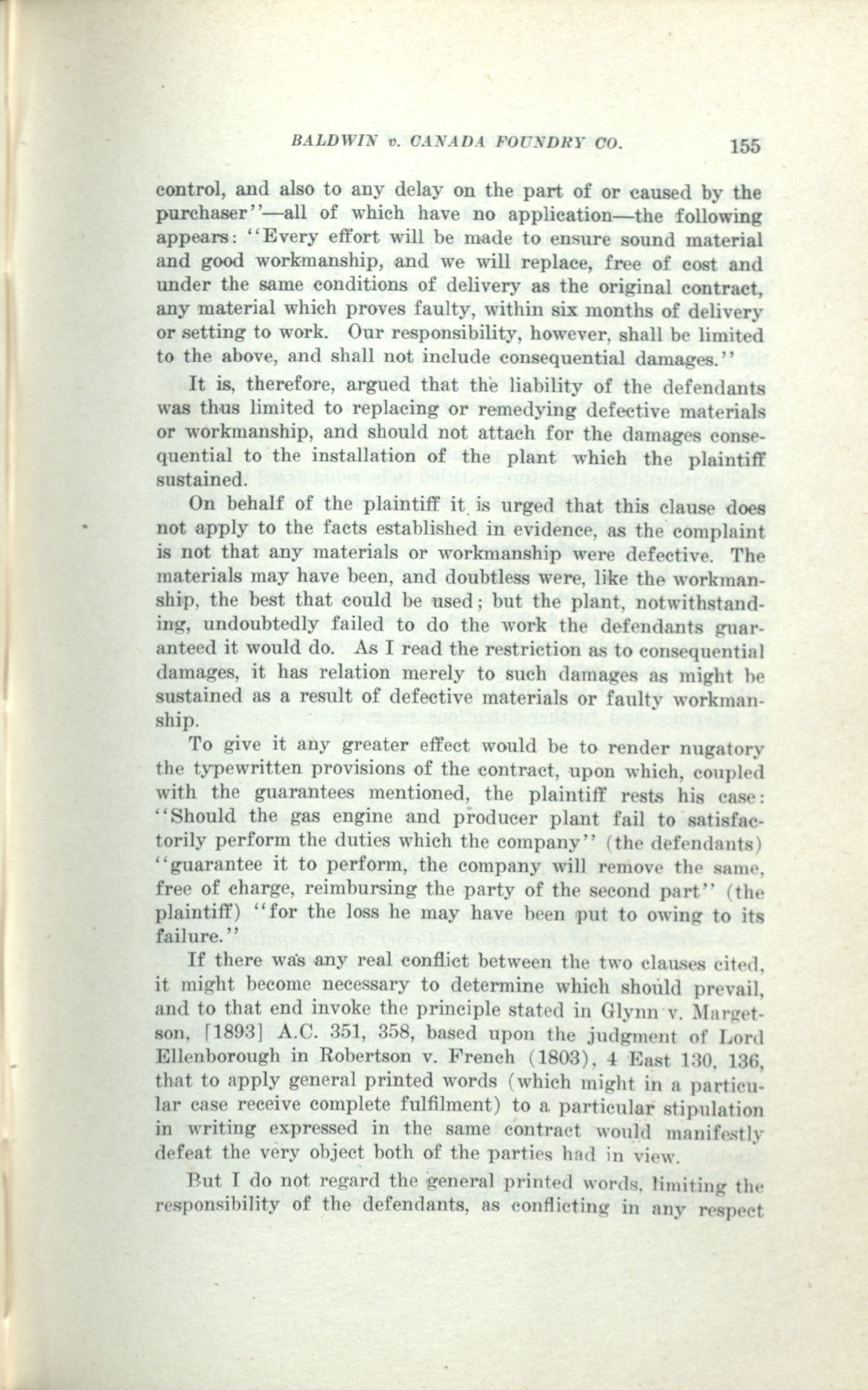 BALDWIN v. CANADA FOUNDRY CO. 155

control, and also to any delay on the part of or caused by the purchaser"—all of which have no application—the following appears: "Every effort will be made to ensure sound material and good workmanship, and we will replace, free of cost and under the same conditions of delivery as the original contract, any material which proves faulty, within six months of delivery or setting to work. Our responsibility, however, shall be limited to the above, and shall not include consequential damages."

It is, therefore, argued that the liability of the defendants was thus limited to replacing or remedying defective materials or workmanship, and should not attach for the damages consequential to the installation of the plant which the plaintiff sustained.

On behalf of the plaintiff it is urged that this clause does not apply to the facts established in evidence, as the complaint is not that any materials or workmanship were defective. The materials may have been, and doubtless were, like the workmanship, the best that could be used; but the plant, notwithstanding, undoubtedly failed to do the work the defendants guaranteed it would do. As I read the restriction as to consequential damages, it has relation merely to such damages as might be sustained as a result of defective materials or faulty workmanship.

To give it any greater effect would be to render nugatory the typewritten provisions of the contract, upon which, coupled with the guarantees mentioned, the plaintiff rests his case: "Should the gas engine and producer plant fail to satisfactorily perform the duties which the company" (the defendants) "guarantee it to perform, the company will remove the same, free of charge, reimbursing the party of the second part" (the plaintiff) "for the loss he may have been put to owing to its failure."

If there was any real conflict between the two clauses cited, it might become necessary to determine which should prevail, and to that end invoke the principle stated in Glynn v. Margetson, [1893] A.C. 351, 358, based upon the judgment of Lord Ellenborough in Robertson v. French (1803), 4 East 130, 136, that to apply general printed words (which might in a particular case receive complete fulfilment) to a particular stipulation in writing expressed in the same contract would manifestly defeat the very object both of the parties had in view.

But I do not regard the general printed words, limiting the responsibility of the defendants, as conflicting in any respect